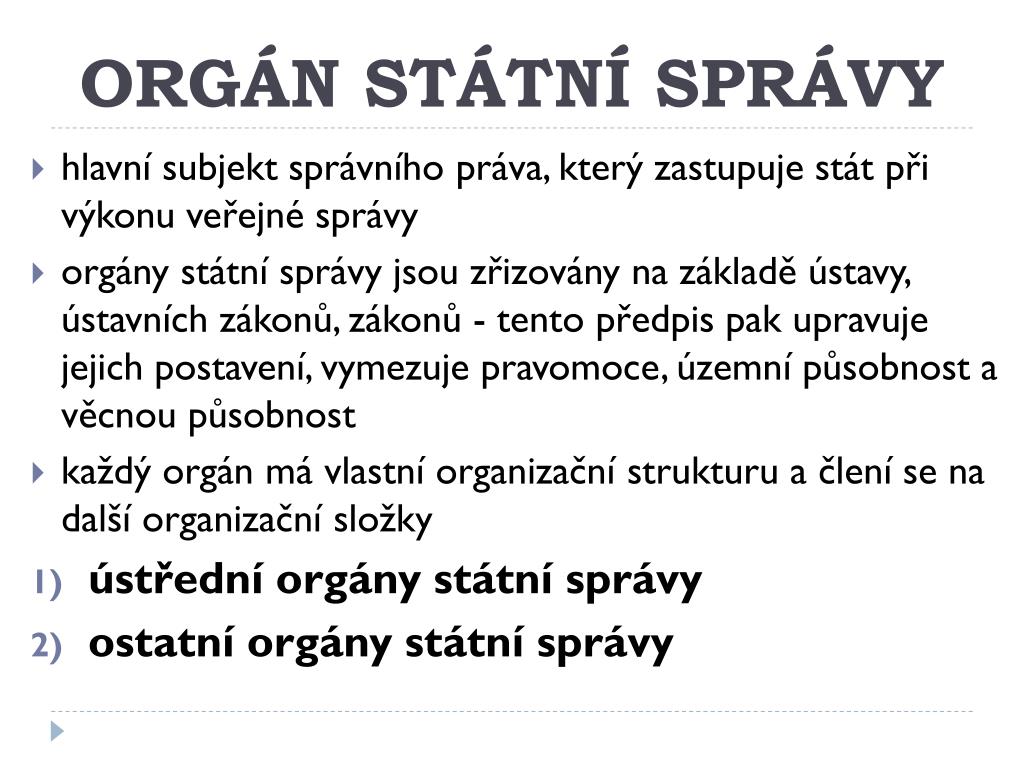 ORGÁN STÁTNÍ SPRÁVY

hlavní subjekt správního práva, který zastupuje stát při výkonu veřejné správy

orgány státní správy jsou zřizovány na základě ústavy, ústavních zákonů, zákonů - tento předpis pak upravuje jejich postavení, vymezuje pravomoce, územní působnost a věcnou působnost

každý orgán má vlastní organizační strukturu a člení se na další organizační složky

1) ústřední orgány státní správy

2) ostatní orgány státní správy